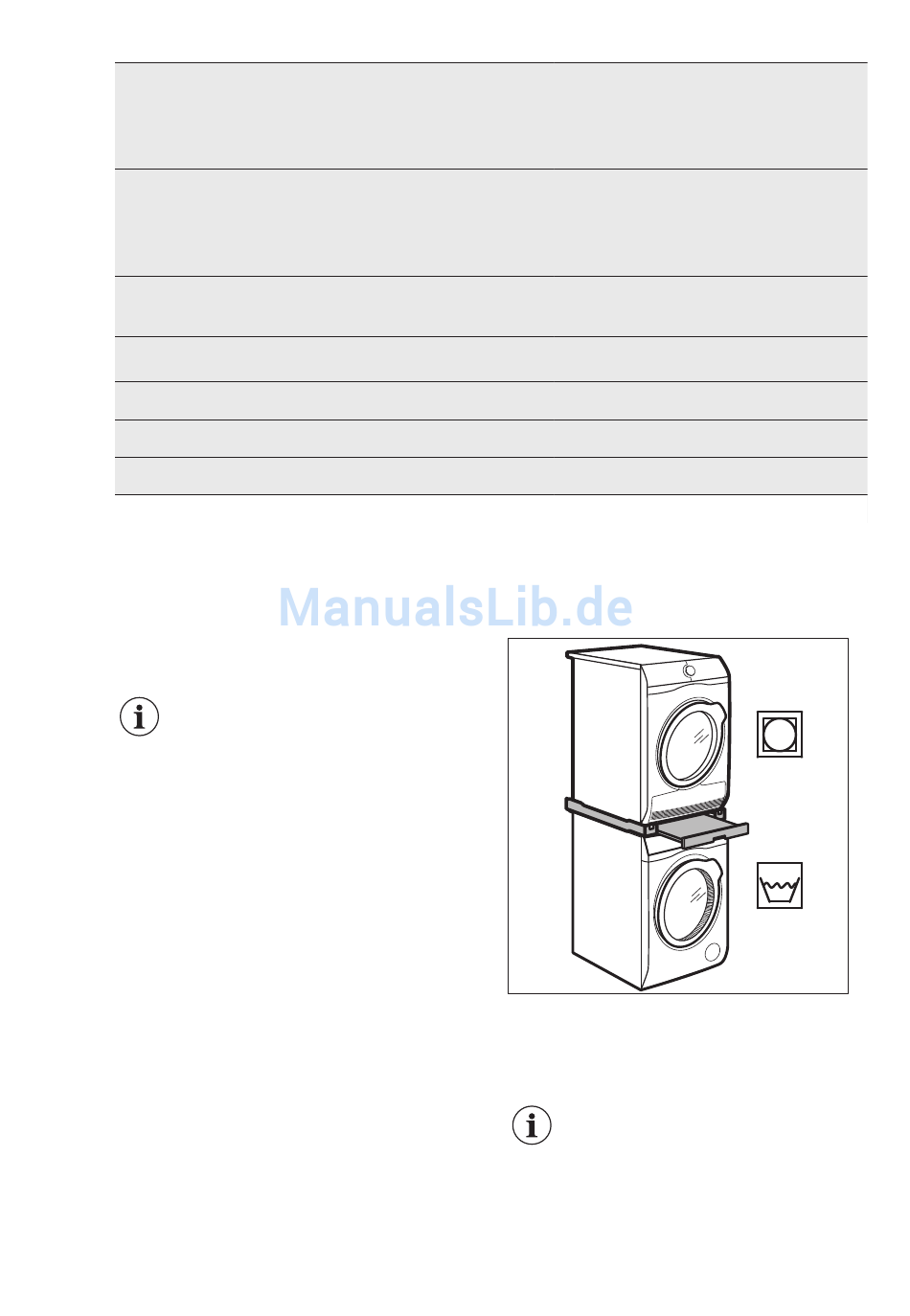 ManualsLib.de